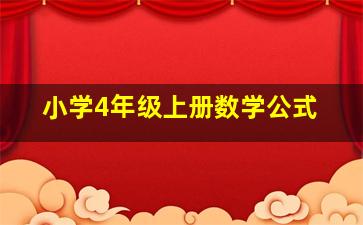 小学4年级上册数学公式